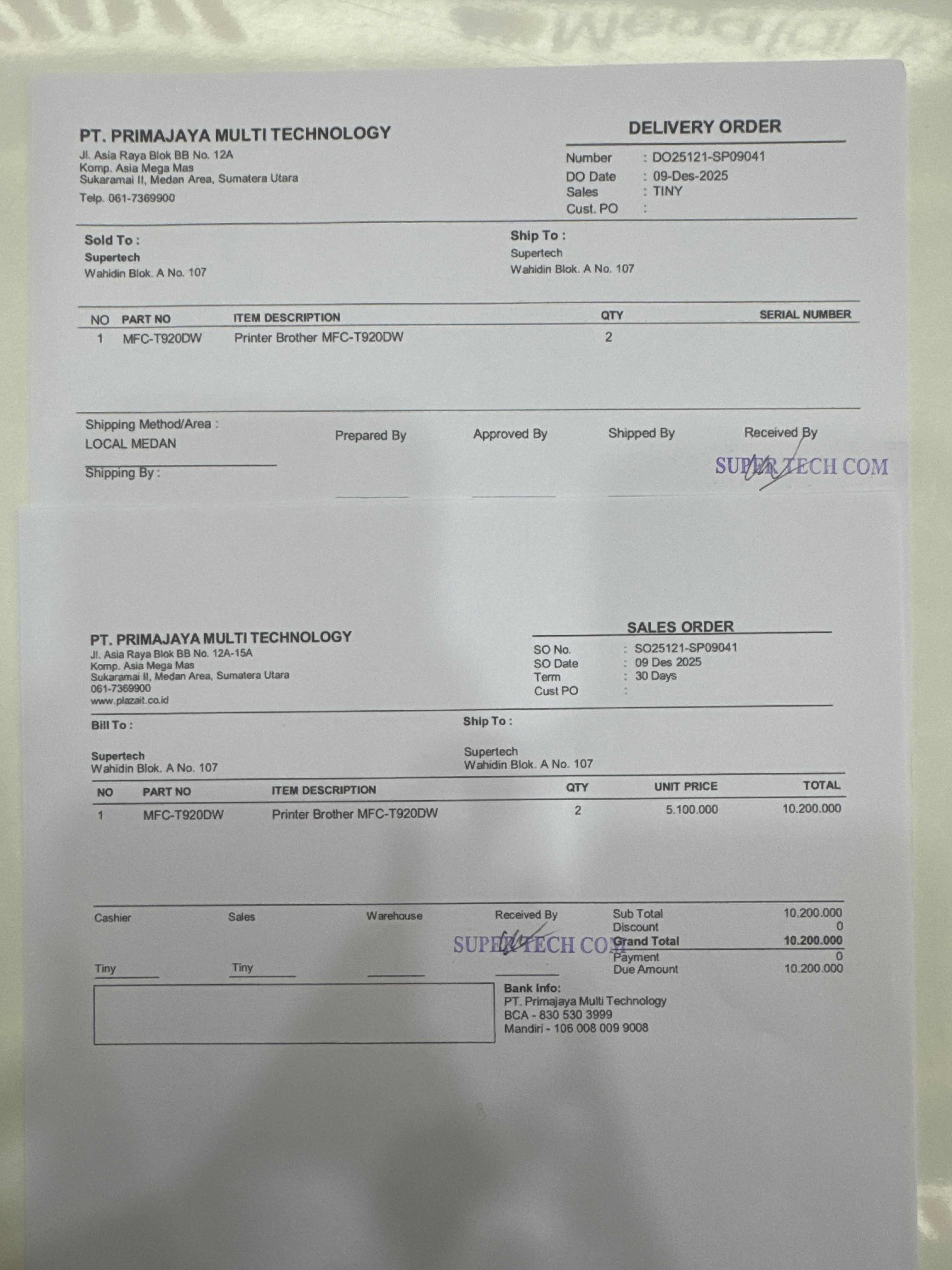 PT. PRIMAJAYA MULTI TECHNOLOGY
Jl. Asia Raya Blok BB No. 12A
Komp. Asia Mega Mas
Sukaramai II, Medan Area, Sumatera Utara
Telp. 061-7369900

DELIVERY ORDER

Number : DO25121-SP09041
DO Date : 09-Des-2025
Sales : TINY
Cust. PO :

Sold To :
Supertech
Wahidin Blok. A No. 107

Ship To :
Supertech
Wahidin Blok. A No. 107

| NO | PART NO | ITEM DESCRIPTION | QTY | SERIAL NUMBER |
|---|---|---|---|---|
| 1 | MFC-T920DW | Printer Brother MFC-T920DW | 2 | |

Shipping Method/Area :
LOCAL MEDAN
Shipping By :

Prepared By
Approved By
Shipped By
Received By

SUPER TECH COM

PT. PRIMAJAYA MULTI TECHNOLOGY
Jl. Asia Raya Blok BB No. 12A-15A
Komp. Asia Mega Mas
Sukaramai II, Medan Area, Sumatera Utara
061-7369900
www.plazait.co.id

SALES ORDER

SO No. : SO25121-SP09041
SO Date : 09 Des 2025
Term : 30 Days
Cust PO :

Bill To :
Supertech
Wahidin Blok. A No. 107

Ship To :
Supertech
Wahidin Blok. A No. 107

| NO | PART NO | ITEM DESCRIPTION | QTY | UNIT PRICE | TOTAL |
|---|---|---|---|---|---|
| 1 | MFC-T920DW | Printer Brother MFC-T920DW | 2 | 5.100.000 | 10.200.000 |

Cashier
Tiny
Sales
Tiny
Warehouse
Received By
SUPER TECH COM

Sub Total 10.200.000
Discount 0
Grand Total 10.200.000
Payment 0
Due Amount 10.200.000

Bank Info:
PT. Primajaya Multi Technology
BCA - 830 530 3999
Mandiri - 106 008 009 9008